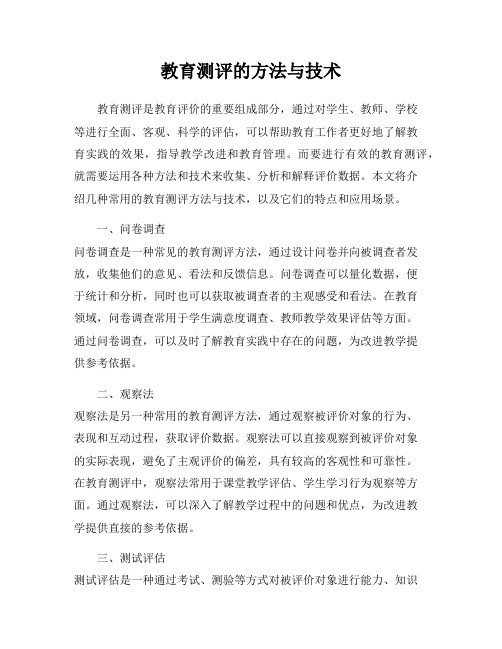 教育测评的方法与技术

教育测评是教育评价的重要组成部分，通过对学生、教师、学校等进行全面、客观、科学的评估，可以帮助教育工作者更好地了解教育实践的效果，指导教学改进和教育管理。而要进行有效的教育测评，就需要运用各种方法和技术来收集、分析和解释评价数据。本文将介绍几种常用的教育测评方法与技术，以及它们的特点和应用场景。

一、问卷调查

问卷调查是一种常见的教育测评方法，通过设计问卷并向被调查者发放，收集他们的意见、看法和反馈信息。问卷调查可以量化数据，便于统计和分析，同时也可以获取被调查者的主观感受和看法。在教育领域，问卷调查常用于学生满意度调查、教师教学效果评估等方面。通过问卷调查，可以及时了解教育实践中存在的问题，为改进教学提供参考依据。

二、观察法

观察法是另一种常用的教育测评方法，通过观察被评价对象的行为、表现和互动过程，获取评价数据。观察法可以直接观察到被评价对象的实际表现，避免了主观评价的偏差，具有较高的客观性和可靠性。在教育测评中，观察法常用于课堂教学评估、学生学习行为观察等方面。通过观察法，可以深入了解教学过程中的问题和优点，为改进教学提供直接的参考依据。

三、测试评估

测试评估是一种通过考试、测验等方式对被评价对象进行能力、知识